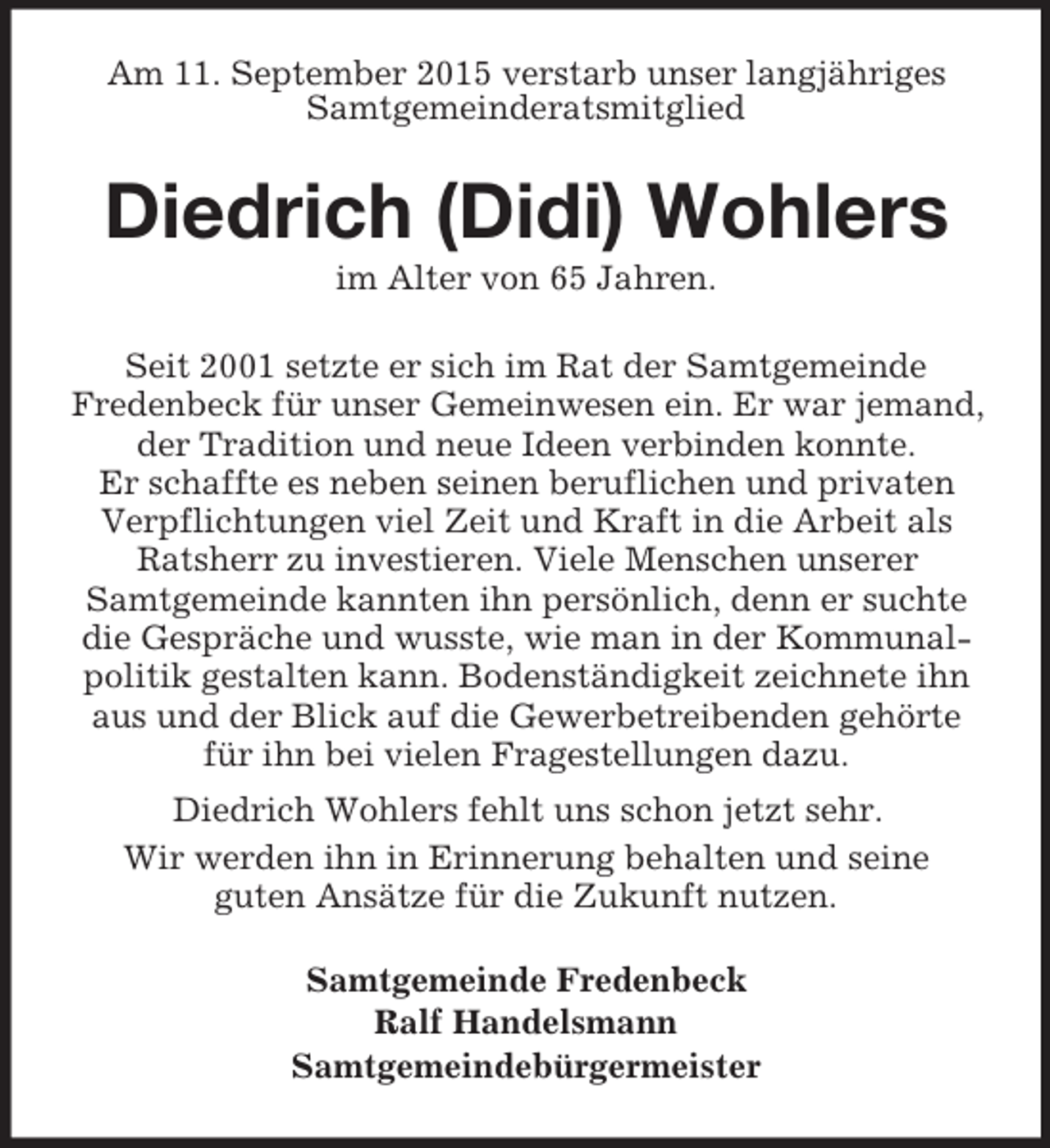 Am 11. September 2015 verstarb unser langjähriges Samtgemeinderatsmitglied

Diedrich (Didi) Wohlers

im Alter von 65 Jahren.

Seit 2001 setzte er sich im Rat der Samtgemeinde Fredenbeck für unser Gemeinwesen ein. Er war jemand, der Tradition und neue Ideen verbinden konnte. Er schaffte es neben seinen beruflichen und privaten Verpflichtungen viel Zeit und Kraft in die Arbeit als Ratsherr zu investieren. Viele Menschen unserer Samtgemeinde kannten ihn persönlich, denn er suchte die Gespräche und wusste, wie man in der Kommunalpolitik gestalten kann. Bodenständigkeit zeichnete ihn aus und der Blick auf die Gewerbetreibenden gehörte für ihn bei vielen Fragestellungen dazu.

Diedrich Wohlers fehlt uns schon jetzt sehr.

Wir werden ihn in Erinnerung behalten und seine guten Ansätze für die Zukunft nutzen.

Samtgemeinde Fredenbeck
Ralf Handelsmann
Samtgemeindebürgermeister